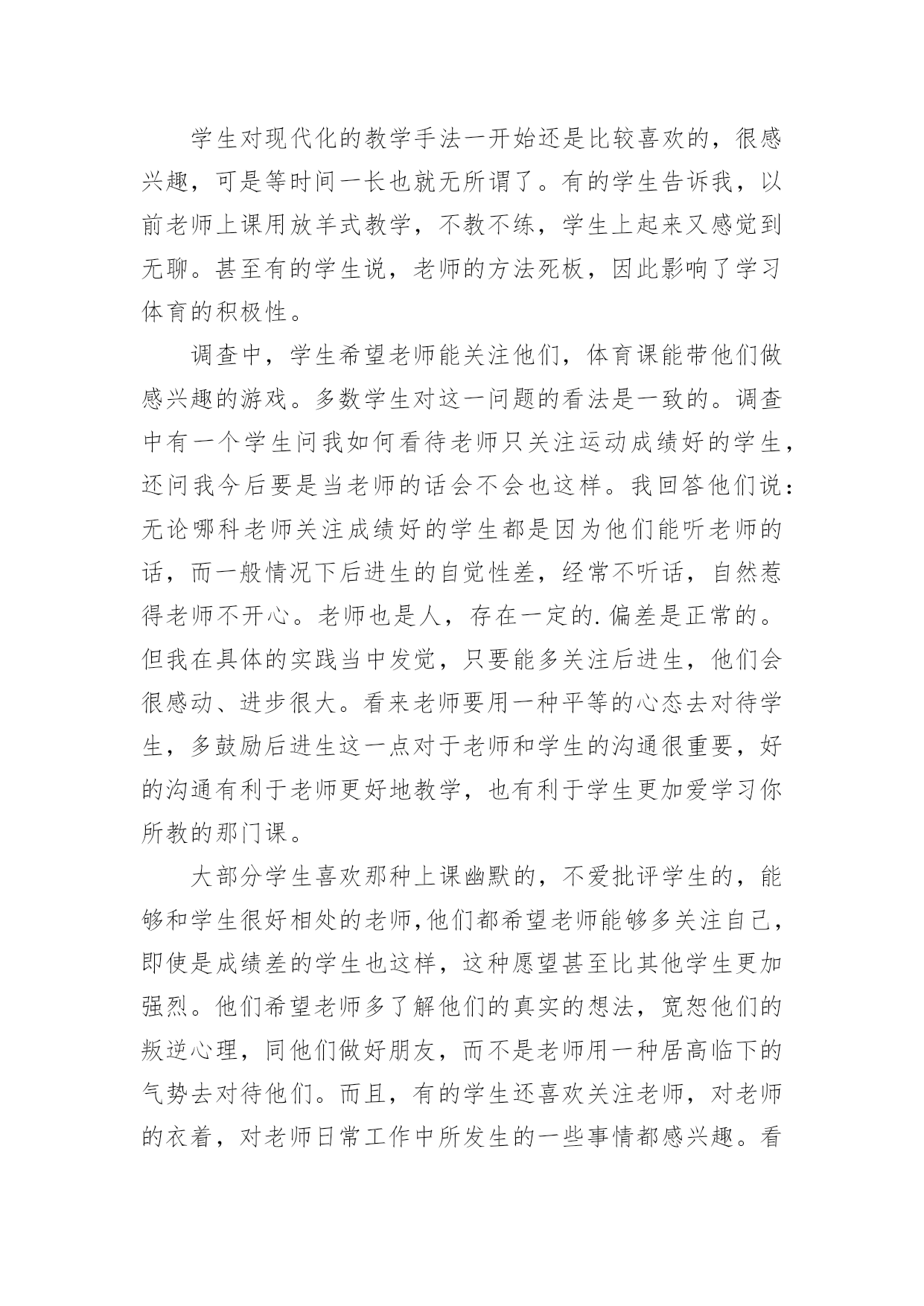 学生对现代化的教学手法一开始还是比较喜欢的，很感兴趣，可是等时间一长也就无所谓了。有的学生告诉我，以前老师上课用放羊式教学，不教不练，学生上起来又感觉到无聊。甚至有的学生说，老师的方法死板，因此影响了学习体育的积极性。

调查中，学生希望老师能关注他们，体育课能带他们做感兴趣的游戏。多数学生对这一问题的看法是一致的。调查中有一个学生问我如何看待老师只关注运动成绩好的学生，还问我今后要是当老师的话会不会也这样。我回答他们说：无论哪科老师关注成绩好的学生都是因为他们能听老师的话，而一般情况下后进生的自觉性差，经常不听话，自然惹得老师不开心。老师也是人，存在一定的.偏差是正常的。但我在具体的实践当中发觉，只要能多关注后进生，他们会很感动、进步很大。看来老师要用一种平等的心态去对待学生，多鼓励后进生这一点对于老师和学生的沟通很重要，好的沟通有利于老师更好地教学，也有利于学生更加爱学习你所教的那门课。

大部分学生喜欢那种上课幽默的，不爱批评学生的，能够和学生很好相处的老师,他们都希望老师能够多关注自己，即使是成绩差的学生也这样，这种愿望甚至比其他学生更加强烈。他们希望老师多了解他们的真实的想法，宽恕他们的叛逆心理，同他们做好朋友，而不是老师用一种居高临下的气势去对待他们。而且，有的学生还喜欢关注老师，对老师的衣着，对老师日常工作中所发生的一些事情都感兴趣。看